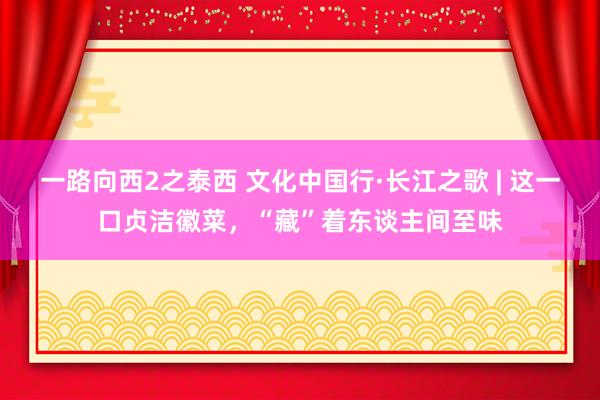 一路向西2之泰西 文化中国行·长江之歌 | 这一口贞洁徽菜，“藏”着东谈主间至味